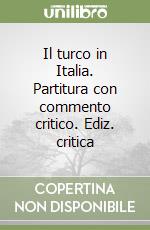 unilibro

Il turco in Italia. Partitura con commento critico. Ediz. critica

COPERTINA NON DISPONIBILE